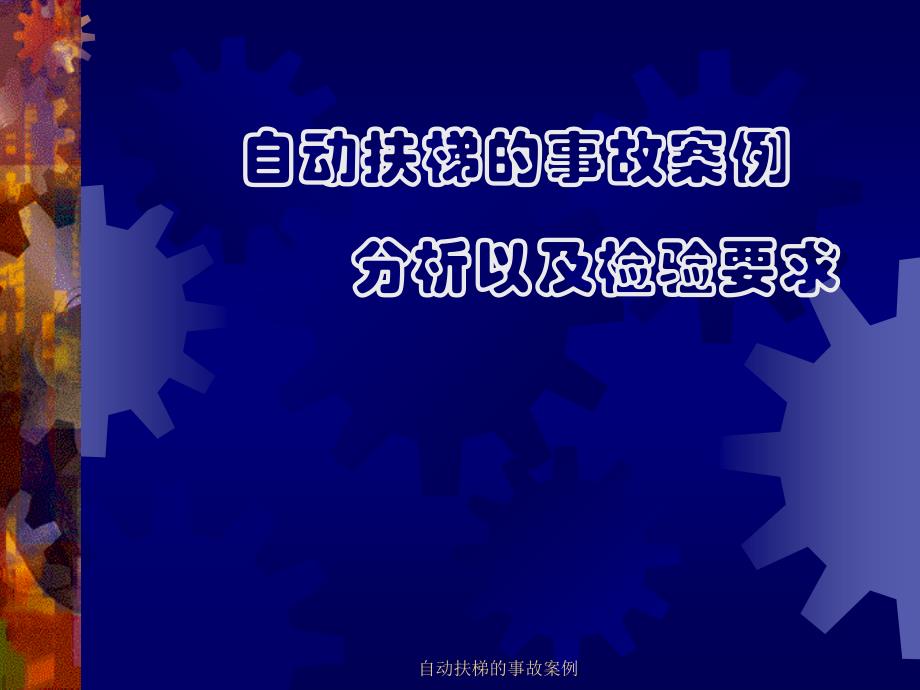 自动扶梯的事故案例

分析以及检验要求

自动扶梯的事故案例